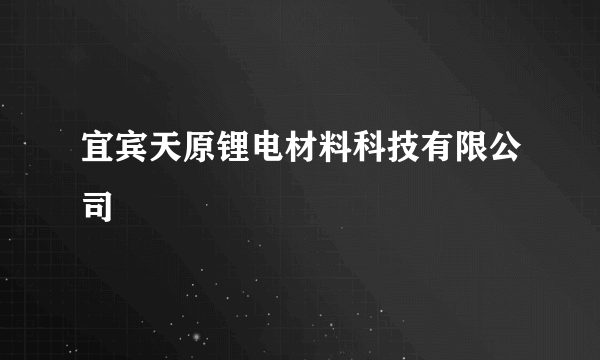 宜宾天原锂电材料科技有限公司